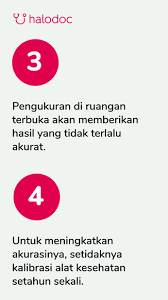 halodoc

3

Pengukuran di ruangan terbuka akan memberikan hasil yang tidak terlalu akurat.

4

Untuk meningkatkan akurasinya, setidaknya kalibrasi alat kesehatan setahun sekali.